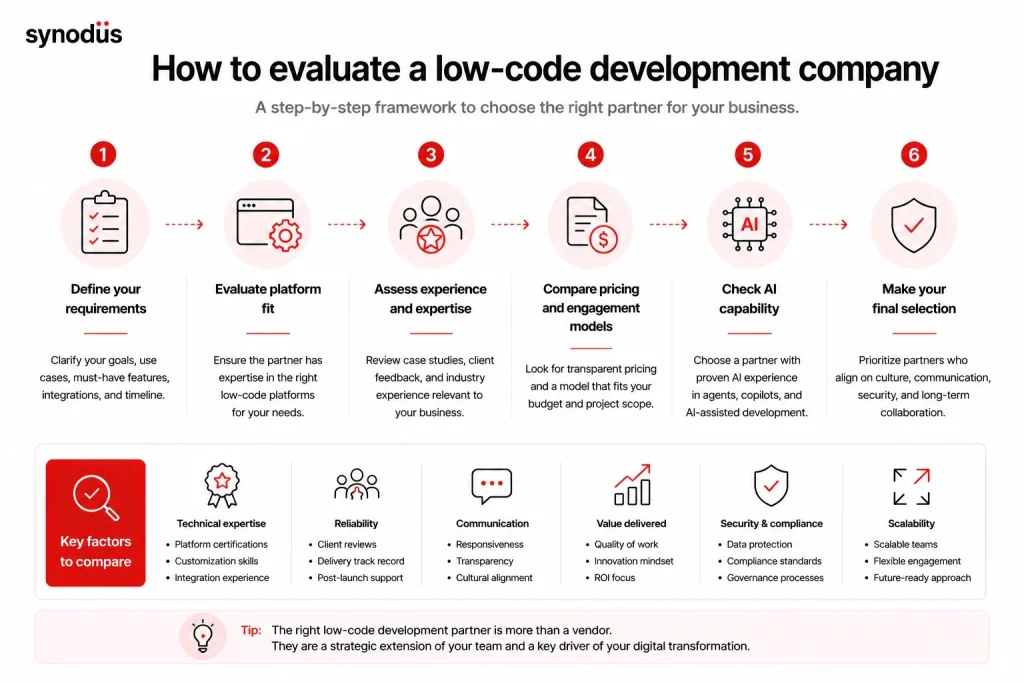 synodus

How to evaluate a low-code development company

A step-by-step framework to choose the right partner for your business.

1
Define your requirements
Clarify your goals, use cases, must-have features, integrations, and timeline.

2
Evaluate platform fit
Ensure the partner has expertise in the right low-code platforms for your needs.

3
Assess experience and expertise
Review case studies, client feedback, and industry experience relevant to your business.

4
Compare pricing and engagement models
Look for transparent pricing and a model that fits your budget and project scope.

5
AI
Check AI capability
Choose a partner with proven AI experience in agents, copilots, and AI-assisted development.

6
Make your final selection
Prioritize partners who align on culture, communication, security, and long-term collaboration.

Key factors to compare

Technical expertise
• Platform certifications
• Customization skills
• Integration experience

Reliability
• Client reviews
• Delivery track record
• Post-launch support

Communication
• Responsiveness
• Transparency
• Cultural alignment

Value delivered
• Quality of work
• Innovation mindset
• ROI focus

Security & compliance
• Data protection
• Compliance standards
• Governance processes

Scalability
• Scalable teams
• Flexible engagement
• Future-ready approach

Tip: The right low-code development partner is more than a vendor. They are a strategic extension of your team and a key driver of your digital transformation.